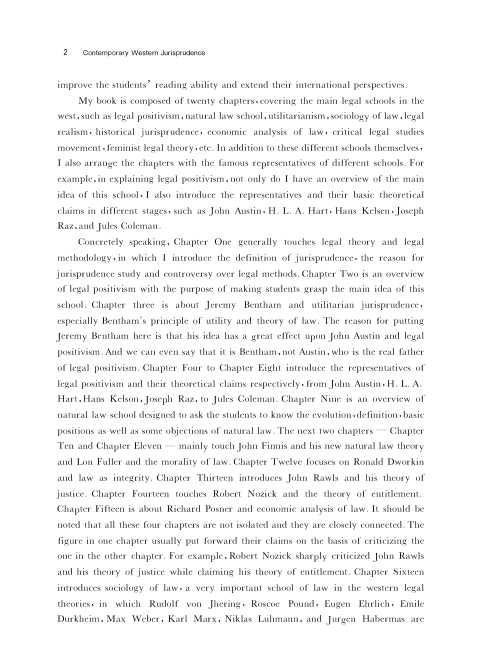 2 Contemporary Western Jurisprudence

improve the students' reading ability and extend their international perspectives.

My book is composed of twenty chapters, covering the main legal schools in the west, such as legal positivism, natural law school, utilitarianism, sociology of law, legal realism, historical jurisprudence, economic analysis of law, critical legal studies movement, feminist legal theory, etc. In addition to these different schools themselves, I also arrange the chapters with the famous representatives of different schools. For example, in explaining legal positivism, not only do I have an overview of the main idea of this school, I also introduce the representatives and their basic theoretical claims in different stages, such as John Austin, H. L. A. Hart, Hans Kelsen, Joseph Raz, and Jules Coleman.

Concretely speaking, Chapter One generally touches legal theory and legal methodology, in which I introduce the definition of jurisprudence, the reason for jurisprudence study and controversy over legal methods. Chapter Two is an overview of legal positivism with the purpose of making students grasp the main idea of this school. Chapter three is about Jeremy Bentham and utilitarian jurisprudence, especially Bentham's principle of utility and theory of law. The reason for putting Jeremy Bentham here is that his idea has a great effect upon John Austin and legal positivism. And we can even say that it is Bentham, not Austin, who is the real father of legal positivism. Chapter Four to Chapter Eight introduce the representatives of legal positivism and their theoretical claims respectively, from John Austin, H. L. A. Hart, Hans Kelson, Joseph Raz, to Jules Coleman. Chapter Nine is an overview of natural law school designed to ask the students to know the evolution, definition, basic positions as well as some objections of natural law. The next two chapters — Chapter Ten and Chapter Eleven — mainly touch John Finnis and his new natural law theory and Lon Fuller and the morality of law. Chapter Twelve focuses on Ronald Dworkin and law as integrity. Chapter Thirteen introduces John Rawls and his theory of justice. Chapter Fourteen touches Robert Nozick and the theory of entitlement. Chapter Fifteen is about Richard Posner and economic analysis of law. It should be noted that all these four chapters are not isolated and they are closely connected. The figure in one chapter usually put forward their claims on the basis of criticizing the one in the other chapter. For example, Robert Nozick sharply criticized John Rawls and his theory of justice while claiming his theory of entitlement. Chapter Sixteen introduces sociology of law, a very important school of law in the western legal theories, in which Rudolf von Jhering, Roscoe Pound, Eugen Ehrlich, Emile Durkheim, Max Weber, Karl Marx, Niklas Luhmann, and Jurgen Habermas are